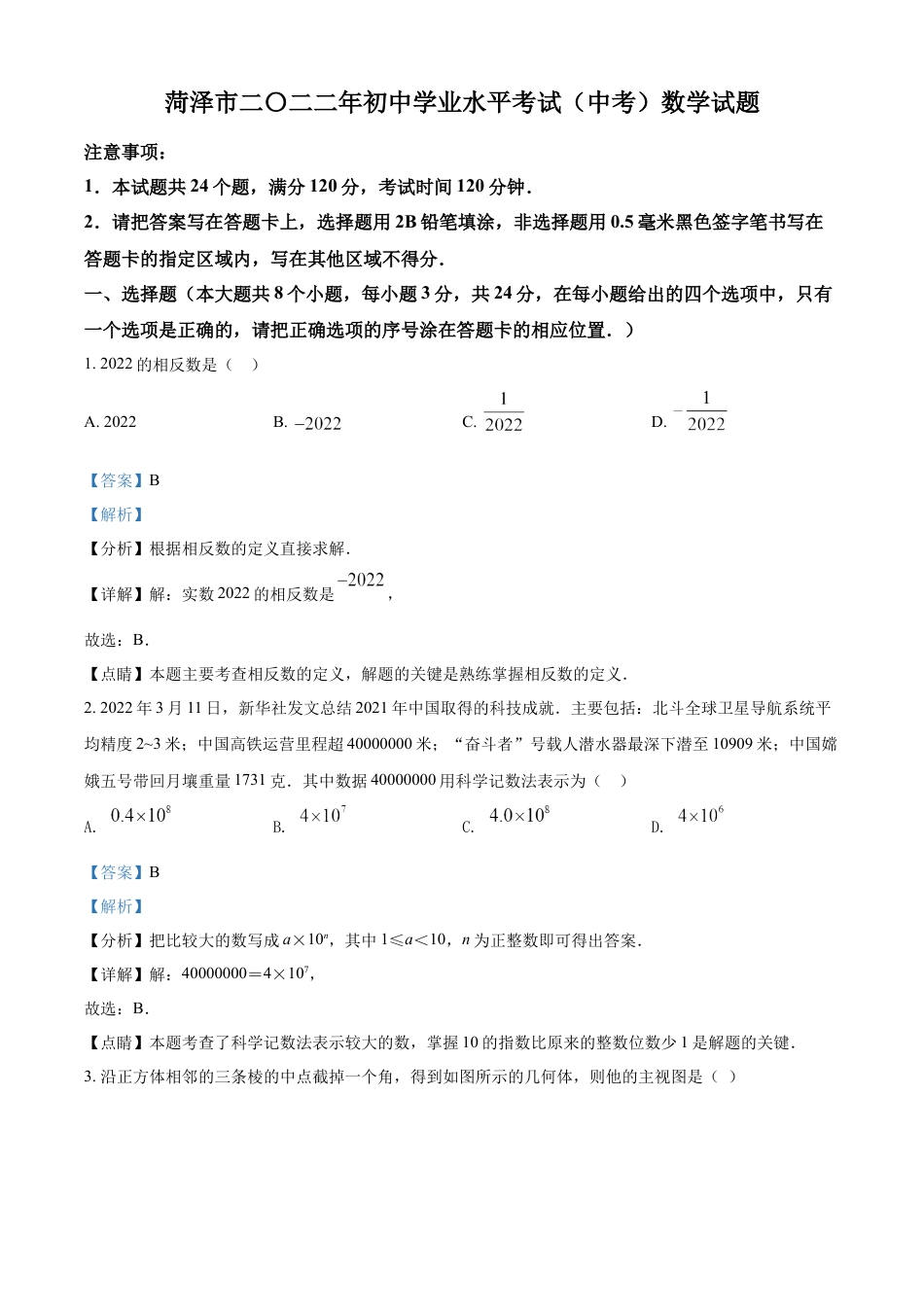 菏泽市二〇二二年初中学业水平考试（中考）数学试题

注意事项：

1．本试题共 24 个题，满分 120 分，考试时间 120 分钟．

2．请把答案写在答题卡上，选择题用 2B 铅笔填涂，非选择题用 0.5 毫米黑色签字笔书写在答题卡的指定区域内，写在其他区域不得分．

一、选择题（本大题共 8 个小题，每小题 3 分，共 24 分，在每小题给出的四个选项中，只有一个选项是正确的，请把正确选项的序号涂在答题卡的相应位置．）

1. 2022 的相反数是（　）

A. 2022　　B. $-2022$　　C. $\frac{1}{2022}$　　D. $-\frac{1}{2022}$

【答案】B

【解析】

【分析】根据相反数的定义直接求解．

【详解】解：实数 2022 的相反数是 $-2022$，

故选：B．

【点睛】本题主要考查相反数的定义，解题的关键是熟练掌握相反数的定义．

2. 2022 年 3 月 11 日，新华社发文总结 2021 年中国取得的科技成就．主要包括：北斗全球卫星导航系统平均精度 2~3 米；中国高铁运营里程超 40000000 米；“奋斗者”号载人潜水器最深下潜至 10909 米；中国嫦娥五号带回月壤重量 1731 克．其中数据 40000000 用科学记数法表示为（　）

A. $0.4\times10^8$　　B. $4\times10^7$　　C. $4.0\times10^8$　　D. $4\times10^6$

【答案】B

【解析】

【分析】把比较大的数写成 $a\times10^n$，其中 $1\leq a<10$，$n$ 为正整数即可得出答案．

【详解】解：$40000000=4\times10^7$，

故选：B．

【点睛】本题考查了科学记数法表示较大的数，掌握 10 的指数比原来的整数位数少 1 是解题的关键．

3. 沿正方体相邻的三条棱的中点截掉一个角，得到如图所示的几何体，则他的主视图是（ ）